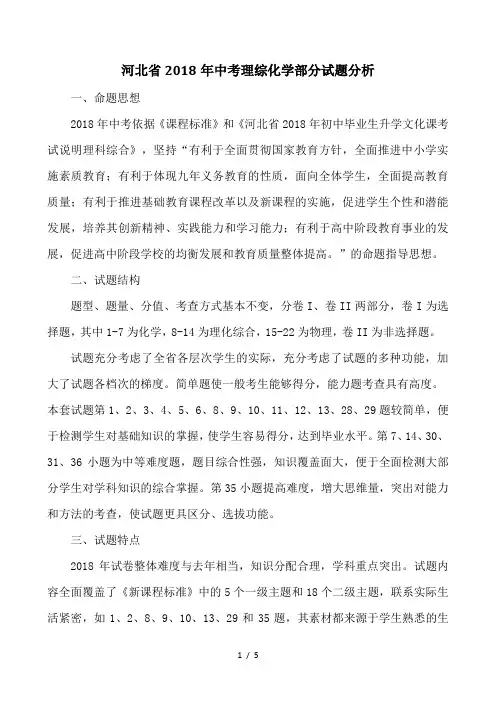 河北省 2018 年中考理综化学部分试题分析

一、命题思想

2018 年中考依据《课程标准》和《河北省 2018 年初中毕业生升学文化课考试说明理科综合》，坚持“有利于全面贯彻国家教育方针，全面推进中小学实施素质教育；有利于体现九年义务教育的性质，面向全体学生，全面提高教育质量；有利于推进基础教育课程改革以及新课程的实施，促进学生个性和潜能发展，培养其创新精神、实践能力和学习能力；有利于高中阶段教育事业的发展，促进高中阶段学校的均衡发展和教育质量整体提高。”的命题指导思想。

二、试题结构

题型、题量、分值、考查方式基本不变，分卷 I、卷 II 两部分，卷 I 为选择题，其中 1-7 为化学，8-14 为理化综合，15-22 为物理，卷 II 为非选择题。

试题充分考虑了全省各层次学生的实际，充分考虑了试题的多种功能，加大了试题各档次的梯度。简单题使一般考生能够得分，能力题考查具有高度。本套试题第 1、2、3、4、5、6、8、9、10、11、12、13、28、29 题较简单，便于检测学生对基础知识的掌握，使学生容易得分，达到毕业水平。第 7、14、30、31、36 小题为中等难度题，题目综合性强，知识覆盖面大，便于全面检测大部分学生对学科知识的综合掌握。第 35 小题提高难度，增大思维量，突出对能力和方法的考查，使试题更具区分、选拔功能。

三、试题特点

2018 年试卷整体难度与去年相当，知识分配合理，学科重点突出。试题内容全面覆盖了《新课程标准》中的 5 个一级主题和 18 个二级主题，联系实际生活紧密，如 1、2、8、9、10、13、29 和 35 题，其素材都来源于学生熟悉的生

1 / 5